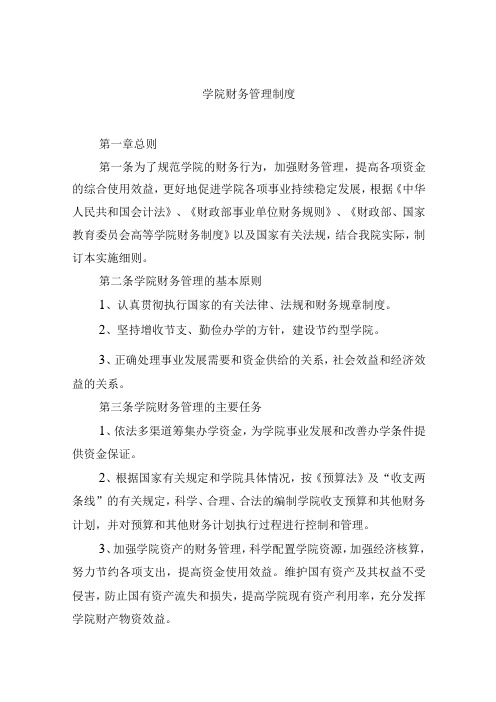 学院财务管理制度

第一章总则

第一条为了规范学院的财务行为，加强财务管理，提高各项资金的综合使用效益，更好地促进学院各项事业持续稳定发展，根据《中华人民共和国会计法》、《财政部事业单位财务规则》、《财政部、国家教育委员会高等学院财务制度》以及国家有关法规，结合我院实际，制订本实施细则。

第二条学院财务管理的基本原则

1、认真贯彻执行国家的有关法律、法规和财务规章制度。

2、坚持增收节支、勤俭办学的方针，建设节约型学院。

3、正确处理事业发展需要和资金供给的关系，社会效益和经济效益的关系。

第三条学院财务管理的主要任务

1、依法多渠道筹集办学资金，为学院事业发展和改善办学条件提供资金保证。

2、根据国家有关规定和学院具体情况，按《预算法》及“收支两条线”的有关规定，科学、合理、合法的编制学院收支预算和其他财务计划，并对预算和其他财务计划执行过程进行控制和管理。

3、加强学院资产的财务管理，科学配置学院资源，加强经济核算，努力节约各项支出，提高资金使用效益。维护国有资产及其权益不受侵害，防止国有资产流失和损失，提高学院现有资产利用率，充分发挥学院财产物资效益。